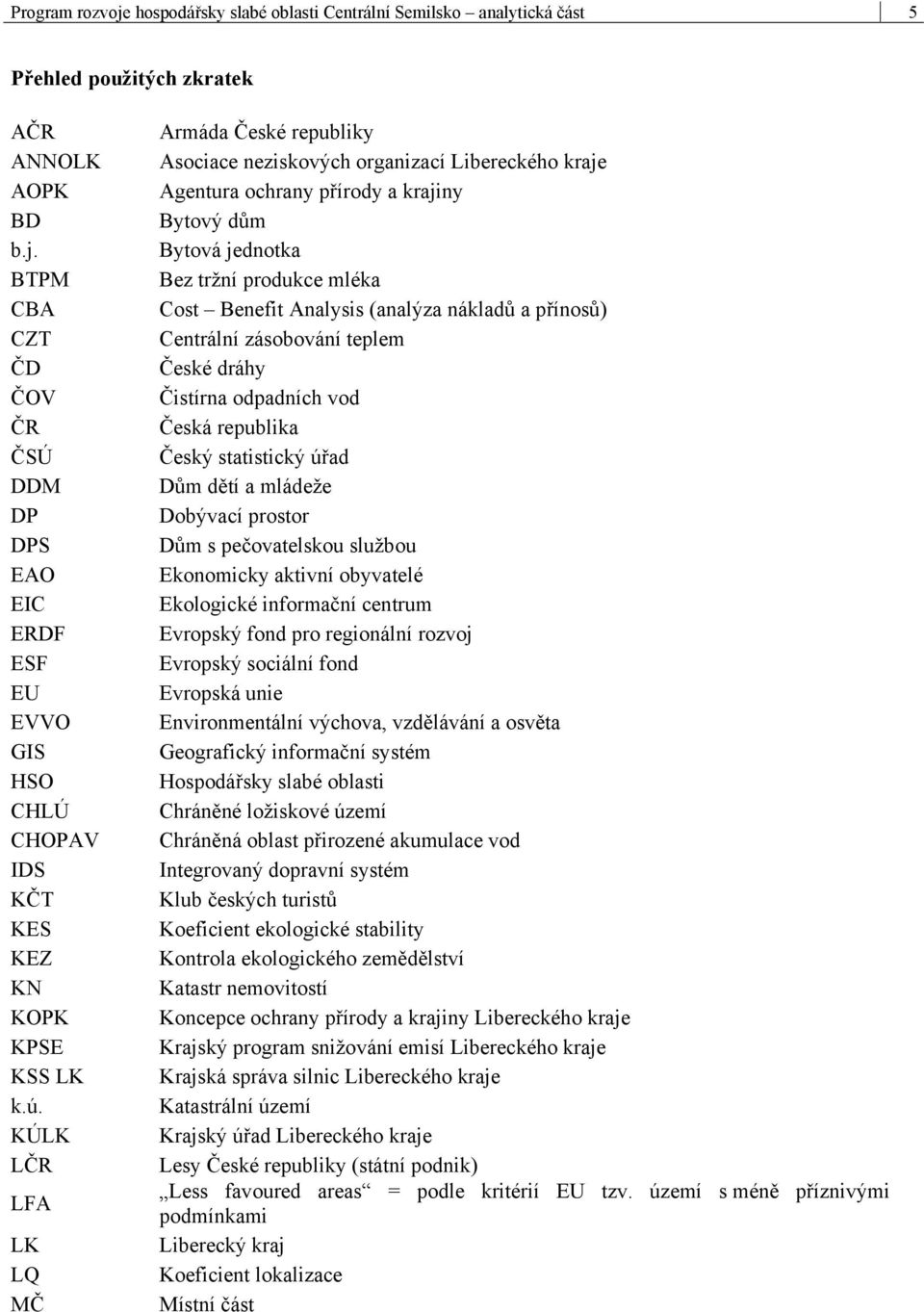 Program rozvoje hospodářsky slabé oblasti Centrální Semilsko – analytická část 5

Přehled použitých zkratek

| | |
|---|---|
| AČR | Armáda České republiky |
| ANNOLK | Asociace neziskových organizací Libereckého kraje |
| AOPK | Agentura ochrany přírody a krajiny |
| BD | Bytový dům |
| b.j. | Bytová jednotka |
| BTPM | Bez tržní produkce mléka |
| CBA | Cost – Benefit Analysis (analýza nákladů a přínosů) |
| CZT | Centrální zásobování teplem |
| ČD | České dráhy |
| ČOV | Čistírna odpadních vod |
| ČR | Česká republika |
| ČSÚ | Český statistický úřad |
| DDM | Dům dětí a mládeže |
| DP | Dobývací prostor |
| DPS | Dům s pečovatelskou službou |
| EAO | Ekonomicky aktivní obyvatelé |
| EIC | Ekologické informační centrum |
| ERDF | Evropský fond pro regionální rozvoj |
| ESF | Evropský sociální fond |
| EU | Evropská unie |
| EVVO | Environmentální výchova, vzdělávání a osvěta |
| GIS | Geografický informační systém |
| HSO | Hospodářsky slabé oblasti |
| CHLÚ | Chráněné ložiskové území |
| CHOPAV | Chráněná oblast přirozené akumulace vod |
| IDS | Integrovaný dopravní systém |
| KČT | Klub českých turistů |
| KES | Koeficient ekologické stability |
| KEZ | Kontrola ekologického zemědělství |
| KN | Katastr nemovitostí |
| KOPK | Koncepce ochrany přírody a krajiny Libereckého kraje |
| KPSE | Krajský program snižování emisí Libereckého kraje |
| KSS LK | Krajská správa silnic Libereckého kraje |
| k.ú. | Katastrální území |
| KÚLK | Krajský úřad Libereckého kraje |
| LČR | Lesy České republiky (státní podnik) |
| LFA | „Less favoured areas“ = podle kritérií EU tzv. území s méně příznivými podmínkami |
| LK | Liberecký kraj |
| LQ | Koeficient lokalizace |
| MČ | Místní část |